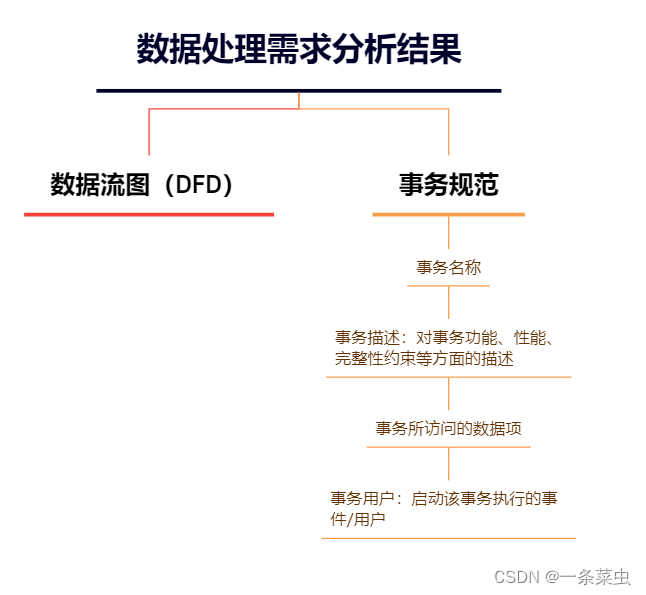 数据处理需求分析结果

数据流图（DFD）

事务规范

事务名称

事务描述：对事务功能、性能、完整性约束等方面的描述

事务所访问的数据项

事务用户：启动该事务执行的事件/用户

CSDN @一条菜虫